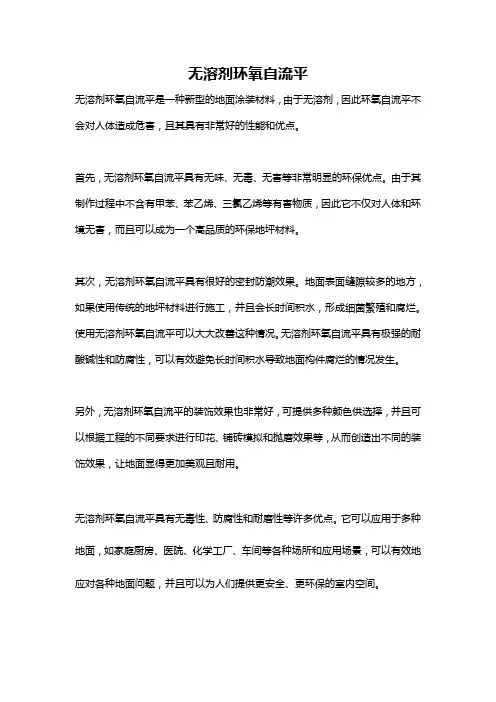 无溶剂环氧自流平

无溶剂环氧自流平是一种新型的地面涂装材料，由于无溶剂，因此环氧自流平不会对人体造成危害，且其具有非常好的性能和优点。

首先，无溶剂环氧自流平具有无味、无毒、无害等非常明显的环保优点。由于其制作过程中不含有甲苯、苯乙烯、三氯乙烯等有害物质，因此它不仅对人体和环境无害，而且可以成为一个高品质的环保地坪材料。

其次，无溶剂环氧自流平具有很好的密封防潮效果。地面表面缝隙较多的地方，如果使用传统的地坪材料进行施工，并且会长时间积水，形成细菌繁殖和腐烂。使用无溶剂环氧自流平可以大大改善这种情况。无溶剂环氧自流平具有极强的耐酸碱性和防腐性，可以有效避免长时间积水导致地面构件腐烂的情况发生。

另外，无溶剂环氧自流平的装饰效果也非常好，可提供多种颜色供选择，并且可以根据工程的不同要求进行印花、铺砖模拟和抛磨效果等，从而创造出不同的装饰效果，让地面显得更加美观且耐用。

无溶剂环氧自流平具有无毒性、防腐性和耐磨性等许多优点。它可以应用于多种地面，如家庭厨房、医院、化学工厂、车间等各种场所和应用场景，可以有效地应对各种地面问题，并且可以为人们提供更安全、更环保的室内空间。